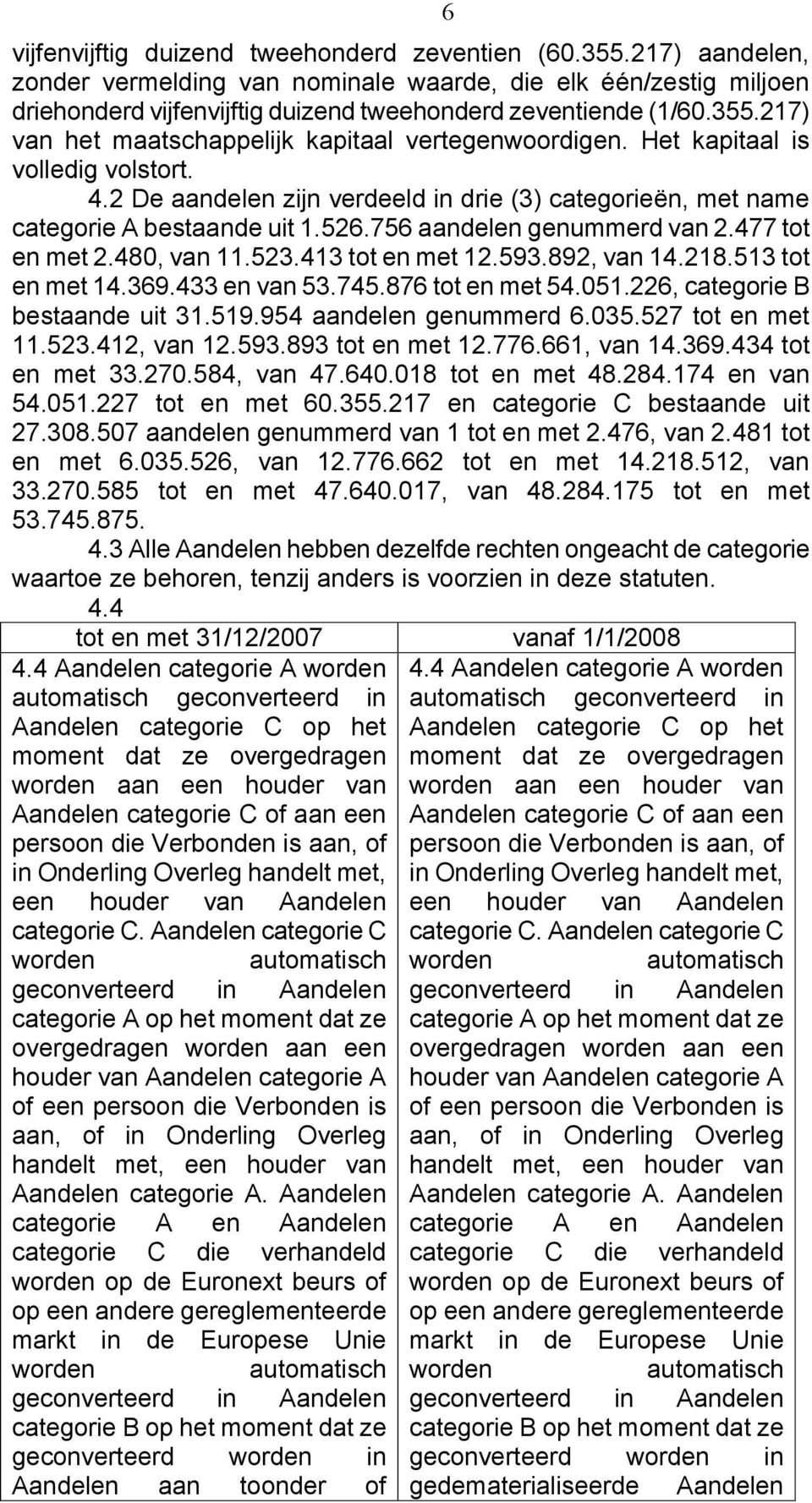 6

vijfenvijftig duizend tweehonderd zeventien (60.355.217) aandelen, zonder vermelding van nominale waarde, die elk één/zestig miljoen driehonderd vijfenvijftig duizend tweehonderd zeventiende (1/60.355.217) van het maatschappelijk kapitaal vertegenwoordigen. Het kapitaal is volledig volstort.

4.2 De aandelen zijn verdeeld in drie (3) categorieën, met name categorie A bestaande uit 1.526.756 aandelen genummerd van 2.477 tot en met 2.480, van 11.523.413 tot en met 12.593.892, van 14.218.513 tot en met 14.369.433 en van 53.745.876 tot en met 54.051.226, categorie B bestaande uit 31.519.954 aandelen genummerd 6.035.527 tot en met 11.523.412, van 12.593.893 tot en met 12.776.661, van 14.369.434 tot en met 33.270.584, van 47.640.018 tot en met 48.284.174 en van 54.051.227 tot en met 60.355.217 en categorie C bestaande uit 27.308.507 aandelen genummerd van 1 tot en met 2.476, van 2.481 tot en met 6.035.526, van 12.776.662 tot en met 14.218.512, van 33.270.585 tot en met 47.640.017, van 48.284.175 tot en met 53.745.875.

4.3 Alle Aandelen hebben dezelfde rechten ongeacht de categorie waartoe ze behoren, tenzij anders is voorzien in deze statuten.

4.4

| tot en met 31/12/2007 | vanaf 1/1/2008 |
|---|---|
| 4.4 Aandelen categorie A worden automatisch geconverteerd in Aandelen categorie C op het moment dat ze overgedragen worden aan een houder van Aandelen categorie C of aan een persoon die Verbonden is aan, of in Onderling Overleg handelt met, een houder van Aandelen categorie C. Aandelen categorie C worden automatisch geconverteerd in Aandelen categorie A op het moment dat ze overgedragen worden aan een houder van Aandelen categorie A of een persoon die Verbonden is aan, of in Onderling Overleg handelt met, een houder van Aandelen categorie A. Aandelen categorie A en Aandelen categorie C die verhandeld worden op de Euronext beurs of op een andere gereglementeerde markt in de Europese Unie worden automatisch geconverteerd in Aandelen categorie B op het moment dat ze geconverteerd worden in Aandelen aan toonder of | 4.4 Aandelen categorie A worden automatisch geconverteerd in Aandelen categorie C op het moment dat ze overgedragen worden aan een houder van Aandelen categorie C of aan een persoon die Verbonden is aan, of in Onderling Overleg handelt met, een houder van Aandelen categorie C. Aandelen categorie C worden automatisch geconverteerd in Aandelen categorie A op het moment dat ze overgedragen worden aan een houder van Aandelen categorie A of een persoon die Verbonden is aan, of in Onderling Overleg handelt met, een houder van Aandelen categorie A. Aandelen categorie A en Aandelen categorie C die verhandeld worden op de Euronext beurs of op een andere gereglementeerde markt in de Europese Unie worden automatisch geconverteerd in Aandelen categorie B op het moment dat ze geconverteerd worden in gedematerialiseerde Aandelen |